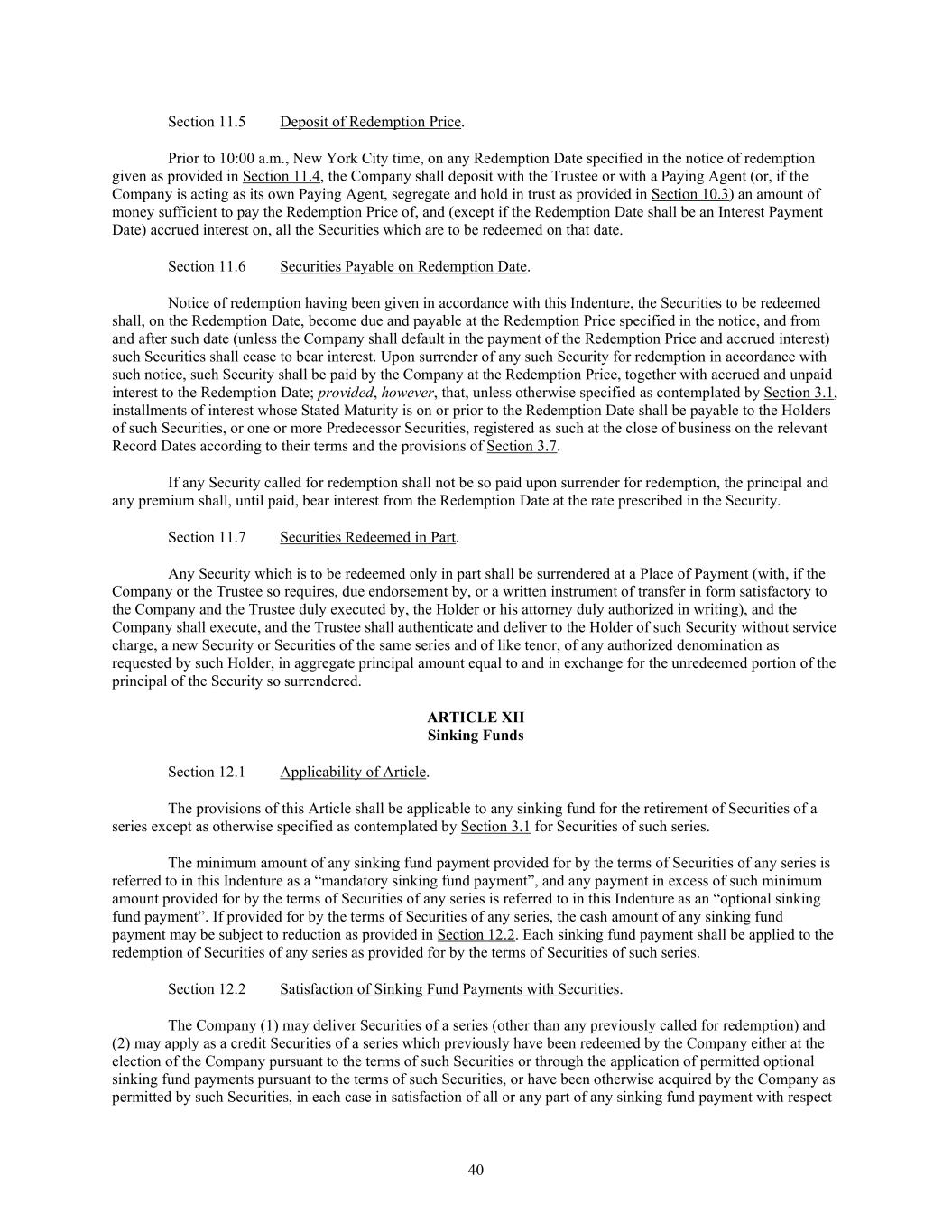 Section 11.5 Deposit of Redemption Price.

Prior to 10:00 a.m., New York City time, on any Redemption Date specified in the notice of redemption given as provided in Section 11.4, the Company shall deposit with the Trustee or with a Paying Agent (or, if the Company is acting as its own Paying Agent, segregate and hold in trust as provided in Section 10.3) an amount of money sufficient to pay the Redemption Price of, and (except if the Redemption Date shall be an Interest Payment Date) accrued interest on, all the Securities which are to be redeemed on that date.

Section 11.6 Securities Payable on Redemption Date.

Notice of redemption having been given in accordance with this Indenture, the Securities to be redeemed shall, on the Redemption Date, become due and payable at the Redemption Price specified in the notice, and from and after such date (unless the Company shall default in the payment of the Redemption Price and accrued interest) such Securities shall cease to bear interest. Upon surrender of any such Security for redemption in accordance with such notice, such Security shall be paid by the Company at the Redemption Price, together with accrued and unpaid interest to the Redemption Date; provided, however, that, unless otherwise specified as contemplated by Section 3.1, installments of interest whose Stated Maturity is on or prior to the Redemption Date shall be payable to the Holders of such Securities, or one or more Predecessor Securities, registered as such at the close of business on the relevant Record Dates according to their terms and the provisions of Section 3.7.

If any Security called for redemption shall not be so paid upon surrender for redemption, the principal and any premium shall, until paid, bear interest from the Redemption Date at the rate prescribed in the Security.

Section 11.7 Securities Redeemed in Part.

Any Security which is to be redeemed only in part shall be surrendered at a Place of Payment (with, if the Company or the Trustee so requires, due endorsement by, or a written instrument of transfer in form satisfactory to the Company and the Trustee duly executed by, the Holder or his attorney duly authorized in writing), and the Company shall execute, and the Trustee shall authenticate and deliver to the Holder of such Security without service charge, a new Security or Securities of the same series and of like tenor, of any authorized denomination as requested by such Holder, in aggregate principal amount equal to and in exchange for the unredeemed portion of the principal of the Security so surrendered.

ARTICLE XII
Sinking Funds

Section 12.1 Applicability of Article.

The provisions of this Article shall be applicable to any sinking fund for the retirement of Securities of a series except as otherwise specified as contemplated by Section 3.1 for Securities of such series.

The minimum amount of any sinking fund payment provided for by the terms of Securities of any series is referred to in this Indenture as a “mandatory sinking fund payment”, and any payment in excess of such minimum amount provided for by the terms of Securities of any series is referred to in this Indenture as an “optional sinking fund payment”. If provided for by the terms of Securities of any series, the cash amount of any sinking fund payment may be subject to reduction as provided in Section 12.2. Each sinking fund payment shall be applied to the redemption of Securities of any series as provided for by the terms of Securities of such series.

Section 12.2 Satisfaction of Sinking Fund Payments with Securities.

The Company (1) may deliver Securities of a series (other than any previously called for redemption) and (2) may apply as a credit Securities of a series which previously have been redeemed by the Company either at the election of the Company pursuant to the terms of such Securities or through the application of permitted optional sinking fund payments pursuant to the terms of such Securities, or have been otherwise acquired by the Company as permitted by such Securities, in each case in satisfaction of all or any part of any sinking fund payment with respect

40